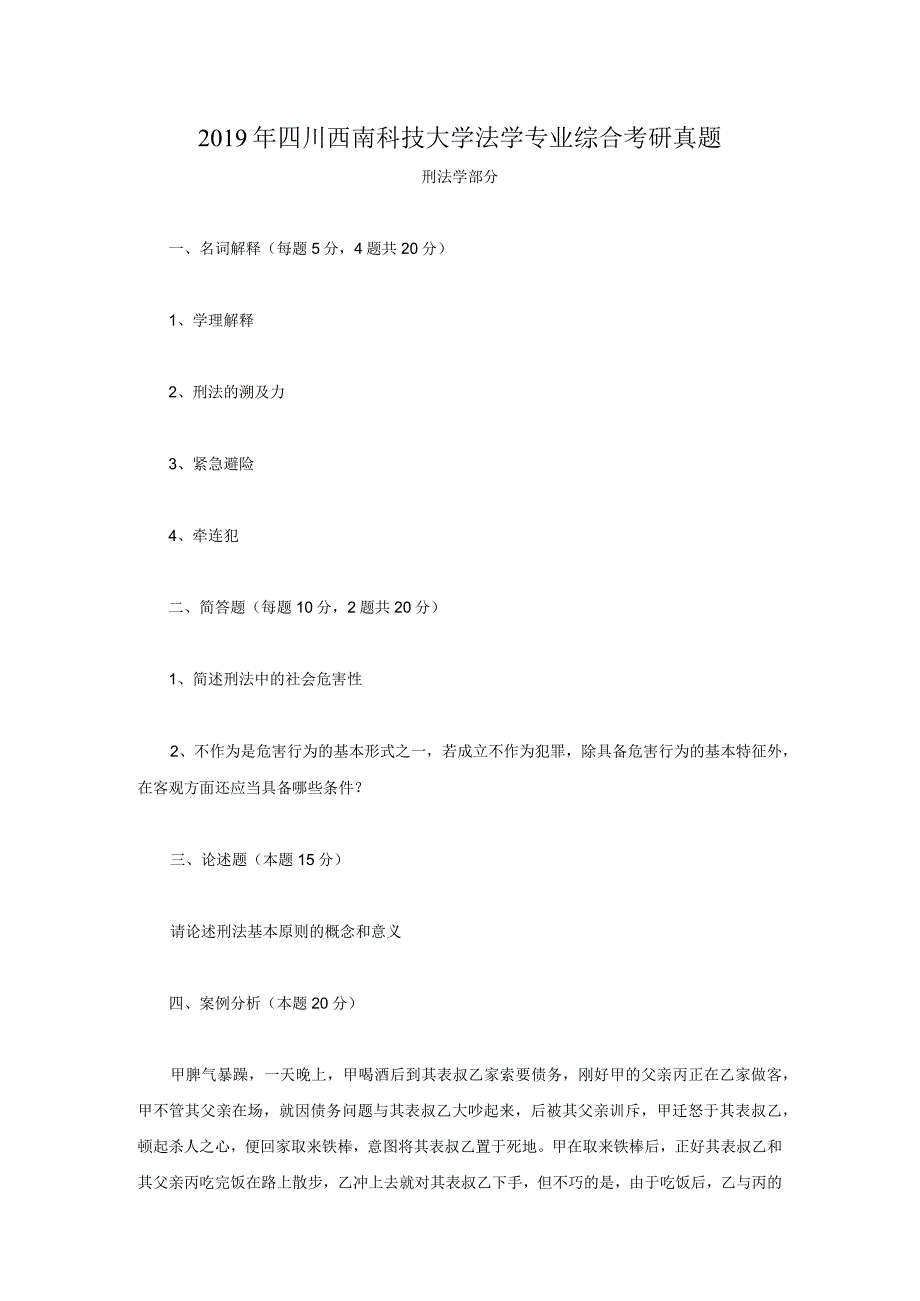 2019年四川西南科技大学法学专业综合考研真题

刑法学部分

一、名词解释（每题5分，4题共20分）

1、学理解释

2、刑法的溯及力

3、紧急避险

4、牵连犯

二、简答题（每题10分，2题共20分）

1、简述刑法中的社会危害性

2、不作为是危害行为的基本形式之一，若成立不作为犯罪，除具备危害行为的基本特征外，在客观方面还应当具备哪些条件？

三、论述题（本题15分）

请论述刑法基本原则的概念和意义

四、案例分析（本题20分）

甲脾气暴躁，一天晚上，甲喝酒后到其表叔乙家索要债务，刚好甲的父亲丙正在乙家做客，甲不管其父亲在场，就因债务问题与其表叔乙大吵起来，后被其父亲训斥，甲迁怒于其表叔乙，顿起杀人之心，便回家取来铁棒，意图将其表叔乙置于死地。甲在取来铁棒后，正好其表叔乙和其父亲丙吃完饭在路上散步，乙冲上去就对其表叔乙下手，但不巧的是，由于吃饭后，乙与丙的